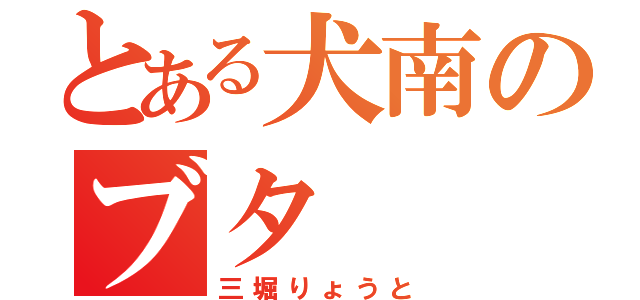 とある犬南のブタ

三堀りょうと